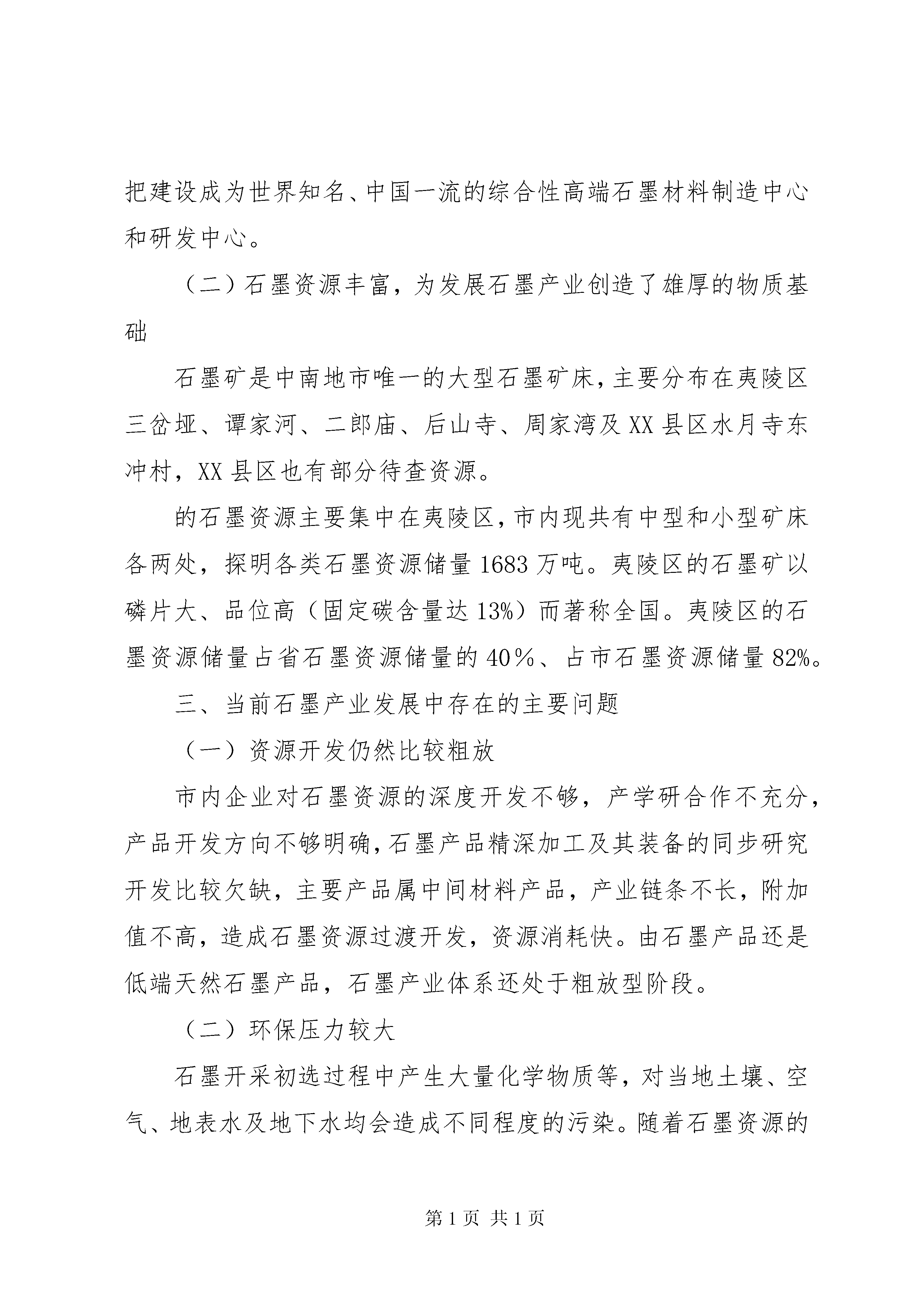 把建设成为世界知名、中国一流的综合性高端石墨材料制造中心和研发中心。

（二）石墨资源丰富，为发展石墨产业创造了雄厚的物质基础

石墨矿是中南地市唯一的大型石墨矿床，主要分布在夷陵区三岔垭、谭家河、二郎庙、后山寺、周家湾及XX县区水月寺东冲村，XX县区也有部分待查资源。

的石墨资源主要集中在夷陵区，市内现共有中型和小型矿床各两处，探明各类石墨资源储量1683万吨。夷陵区的石墨矿以磷片大、品位高（固定碳含量达13%）而著称全国。夷陵区的石墨资源储量占省石墨资源储量的40%、占市石墨资源储量82%。

三、当前石墨产业发展中存在的主要问题

（一）资源开发仍然比较粗放

市内企业对石墨资源的深度开发不够，产学研合作不充分，产品开发方向不够明确，石墨产品精深加工及其装备的同步研究开发比较欠缺，主要产品属中间材料产品，产业链条不长，附加值不高，造成石墨资源过渡开发，资源消耗快。由石墨产品还是低端天然石墨产品，石墨产业体系还处于粗放型阶段。

（二）环保压力较大

石墨开采初选过程中产生大量化学物质等，对当地土壤、空气、地表水及地下水均会造成不同程度的污染。随着石墨资源的

第1页 共1页